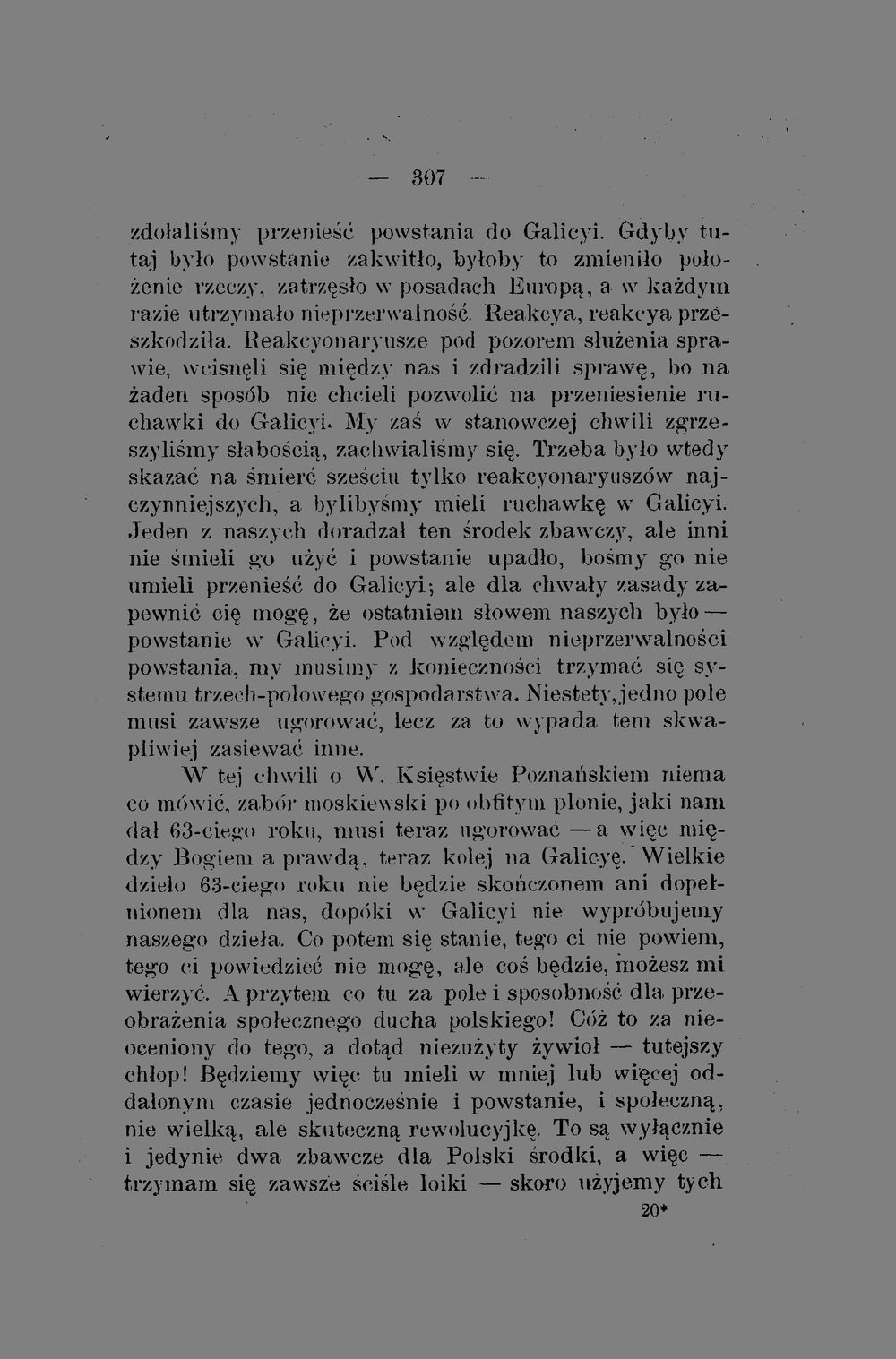 — 307 —

zdołaliśmy przenieść powstania do Galicyi. Gdyby tutaj było powstanie zakwitło, byłoby to zmieniło położenie rzeczy, zatrzęsło w posadach Europą, a w każdym razie utrzymało nieprzerwalność. Reakcya, reakcya przeszkodziła. Reakcyonaryusze pod pozorem służenia sprawie, wcisnęli się między nas i zdradzili sprawę, bo na żaden sposób nie chcieli pozwolić na przeniesienie ruchawki do Galicyi. My zaś w stanowczej chwili zgrzeszyliśmy słabością, zachwialiśmy się. Trzeba było wtedy skazać na śmierć sześciu tylko reakcyonaryuszów najczynniejszych, a bylibyśmy mieli ruchawkę w Galicyi. Jeden z naszych doradzał ten środek zbawczy, ale inni nie śmieli go użyć i powstanie upadło, bośmy go nie umieli przenieść do Galicyi; ale dla chwały zasady zapewnić cię mogę, że ostatniem słowem naszych było — powstanie w Galicyi. Pod względem nieprzerwalności powstania, my musimy z konieczności trzymać się systemu trzech-polowego gospodarstwa. Niestety, jedno pole musi zawsze ugorować, lecz za to wypada tem skwapliwiej zasiewać inne.

W tej chwili o W. Księstwie Poznańskiem niema co mówić, zabór moskiewski po obfitym plonie, jaki nam dał 63-ciego roku, musi teraz ugorować — a więc między Bogiem a prawdą, teraz kolej na Galicyę. Wielkie dzieło 63-ciego roku nie będzie skończonem ani dopełnionem dla nas, dopóki w Galicyi nie wypróbujemy naszego dzieła. Co potem się stanie, tego ci nie powiem, tego ci powiedzieć nie mogę, ale coś będzie, możesz mi wierzyć. A przytem co tu za pole i sposobność dla przeobrażenia społecznego ducha polskiego! Cóż to za nieoceniony do tego, a dotąd niezużyty żywioł — tutejszy chłop! Będziemy więc tu mieli w mniej lub więcej oddalonym czasie jednocześnie i powstanie, i społeczną, nie wielką, ale skuteczną rewolucyjkę. To są wyłącznie i jedynie dwa zbawcze dla Polski środki, a więc — trzymam się zawsze ściśle loiki — skoro użyjemy tych

20*